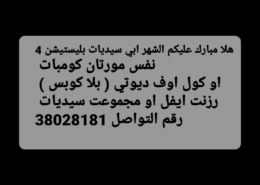 هلا مبارك عليكم الشهر ابي سيديات بليستيشن 4
نفس مورتان كومبات
او كول اوف ديوتي ( بلا كوبس )
رزنت ايفل او مجموعت سيديات
رقم التواصل 38028181